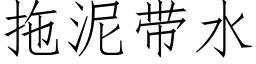 拖泥带水